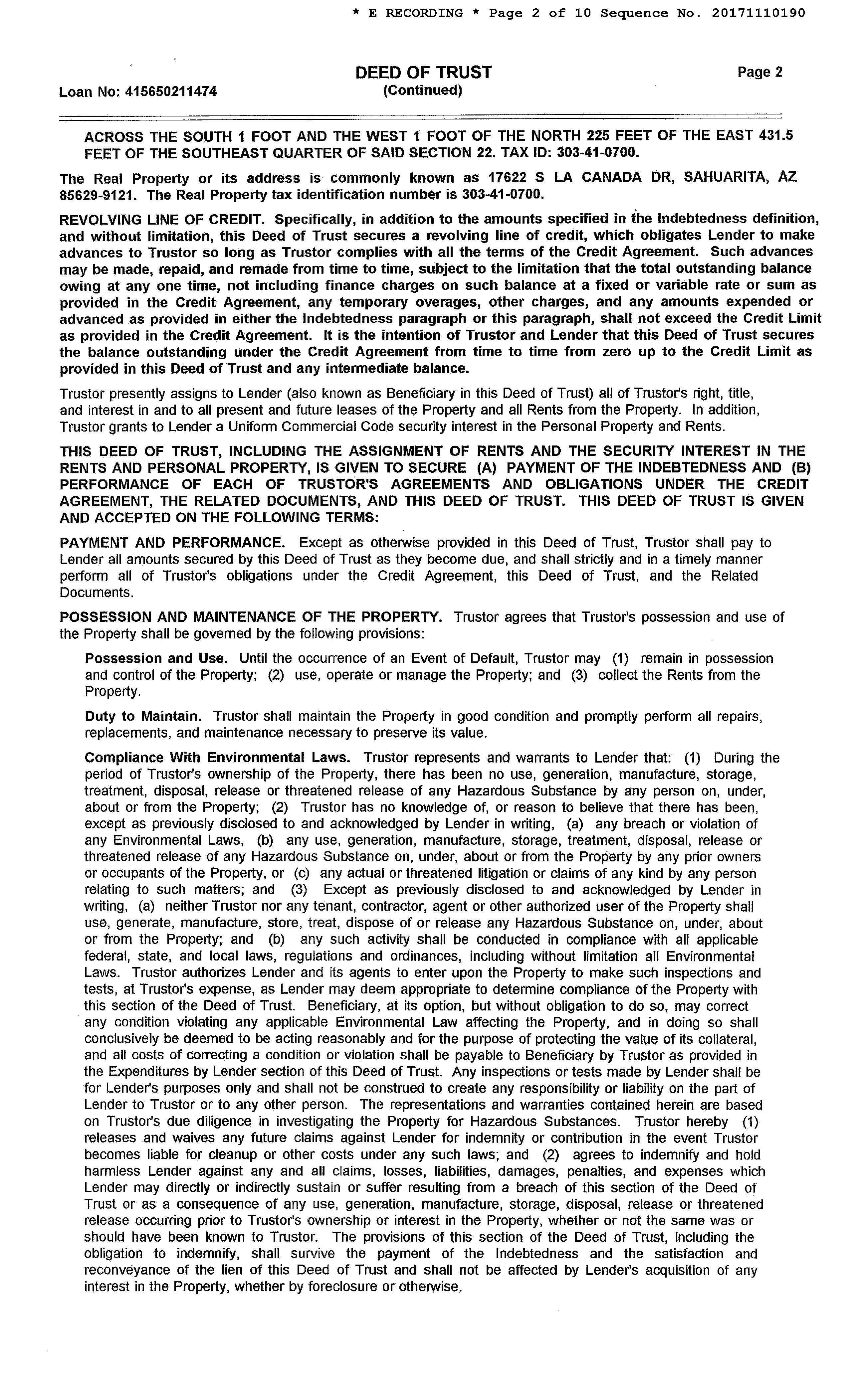 * E RECORDING * Page 2 of 10 Sequence No. 20171110190

Loan No: 415650211474

DEED OF TRUST
(Continued)

Page 2

ACROSS THE SOUTH 1 FOOT AND THE WEST 1 FOOT OF THE NORTH 225 FEET OF THE EAST 431.5 FEET OF THE SOUTHEAST QUARTER OF SAID SECTION 22. TAX ID: 303-41-0700.

The Real Property or its address is commonly known as 17622 S LA CANADA DR, SAHUARITA, AZ 85629-9121. The Real Property tax identification number is 303-41-0700.

REVOLVING LINE OF CREDIT. Specifically, in addition to the amounts specified in the Indebtedness definition, and without limitation, this Deed of Trust secures a revolving line of credit, which obligates Lender to make advances to Trustor so long as Trustor complies with all the terms of the Credit Agreement. Such advances may be made, repaid, and remade from time to time, subject to the limitation that the total outstanding balance owing at any one time, not including finance charges on such balance at a fixed or variable rate or sum as provided in the Credit Agreement, any temporary overages, other charges, and any amounts expended or advanced as provided in either the Indebtedness paragraph or this paragraph, shall not exceed the Credit Limit as provided in the Credit Agreement. It is the intention of Trustor and Lender that this Deed of Trust secures the balance outstanding under the Credit Agreement from time to time from zero up to the Credit Limit as provided in this Deed of Trust and any intermediate balance.

Trustor presently assigns to Lender (also known as Beneficiary in this Deed of Trust) all of Trustor's right, title, and interest in and to all present and future leases of the Property and all Rents from the Property. In addition, Trustor grants to Lender a Uniform Commercial Code security interest in the Personal Property and Rents.

THIS DEED OF TRUST, INCLUDING THE ASSIGNMENT OF RENTS AND THE SECURITY INTEREST IN THE RENTS AND PERSONAL PROPERTY, IS GIVEN TO SECURE (A) PAYMENT OF THE INDEBTEDNESS AND (B) PERFORMANCE OF EACH OF TRUSTOR'S AGREEMENTS AND OBLIGATIONS UNDER THE CREDIT AGREEMENT, THE RELATED DOCUMENTS, AND THIS DEED OF TRUST. THIS DEED OF TRUST IS GIVEN AND ACCEPTED ON THE FOLLOWING TERMS:

PAYMENT AND PERFORMANCE. Except as otherwise provided in this Deed of Trust, Trustor shall pay to Lender all amounts secured by this Deed of Trust as they become due, and shall strictly and in a timely manner perform all of Trustor's obligations under the Credit Agreement, this Deed of Trust, and the Related Documents.

POSSESSION AND MAINTENANCE OF THE PROPERTY. Trustor agrees that Trustor's possession and use of the Property shall be governed by the following provisions:

Possession and Use. Until the occurrence of an Event of Default, Trustor may (1) remain in possession and control of the Property; (2) use, operate or manage the Property; and (3) collect the Rents from the Property.

Duty to Maintain. Trustor shall maintain the Property in good condition and promptly perform all repairs, replacements, and maintenance necessary to preserve its value.

Compliance With Environmental Laws. Trustor represents and warrants to Lender that: (1) During the period of Trustor's ownership of the Property, there has been no use, generation, manufacture, storage, treatment, disposal, release or threatened release of any Hazardous Substance by any person on, under, about or from the Property; (2) Trustor has no knowledge of, or reason to believe that there has been, except as previously disclosed to and acknowledged by Lender in writing, (a) any breach or violation of any Environmental Laws, (b) any use, generation, manufacture, storage, treatment, disposal, release or threatened release of any Hazardous Substance on, under, about or from the Property by any prior owners or occupants of the Property, or (c) any actual or threatened litigation or claims of any kind by any person relating to such matters; and (3) Except as previously disclosed to and acknowledged by Lender in writing, (a) neither Trustor nor any tenant, contractor, agent or other authorized user of the Property shall use, generate, manufacture, store, treat, dispose of or release any Hazardous Substance on, under, about or from the Property; and (b) any such activity shall be conducted in compliance with all applicable federal, state, and local laws, regulations and ordinances, including without limitation all Environmental Laws. Trustor authorizes Lender and its agents to enter upon the Property to make such inspections and tests, at Trustor's expense, as Lender may deem appropriate to determine compliance of the Property with this section of the Deed of Trust. Beneficiary, at its option, but without obligation to do so, may correct any condition violating any applicable Environmental Law affecting the Property, and in doing so shall conclusively be deemed to be acting reasonably and for the purpose of protecting the value of its collateral, and all costs of correcting a condition or violation shall be payable to Beneficiary by Trustor as provided in the Expenditures by Lender section of this Deed of Trust. Any inspections or tests made by Lender shall be for Lender's purposes only and shall not be construed to create any responsibility or liability on the part of Lender to Trustor or to any other person. The representations and warranties contained herein are based on Trustor's due diligence in investigating the Property for Hazardous Substances. Trustor hereby (1) releases and waives any future claims against Lender for indemnity or contribution in the event Trustor becomes liable for cleanup or other costs under any such laws; and (2) agrees to indemnify and hold harmless Lender against any and all claims, losses, liabilities, damages, penalties, and expenses which Lender may directly or indirectly sustain or suffer resulting from a breach of this section of the Deed of Trust or as a consequence of any use, generation, manufacture, storage, disposal, release or threatened release occurring prior to Trustor's ownership or interest in the Property, whether or not the same was or should have been known to Trustor. The provisions of this section of the Deed of Trust, including the obligation to indemnify, shall survive the payment of the Indebtedness and the satisfaction and reconveyance of the lien of this Deed of Trust and shall not be affected by Lender's acquisition of any interest in the Property, whether by foreclosure or otherwise.